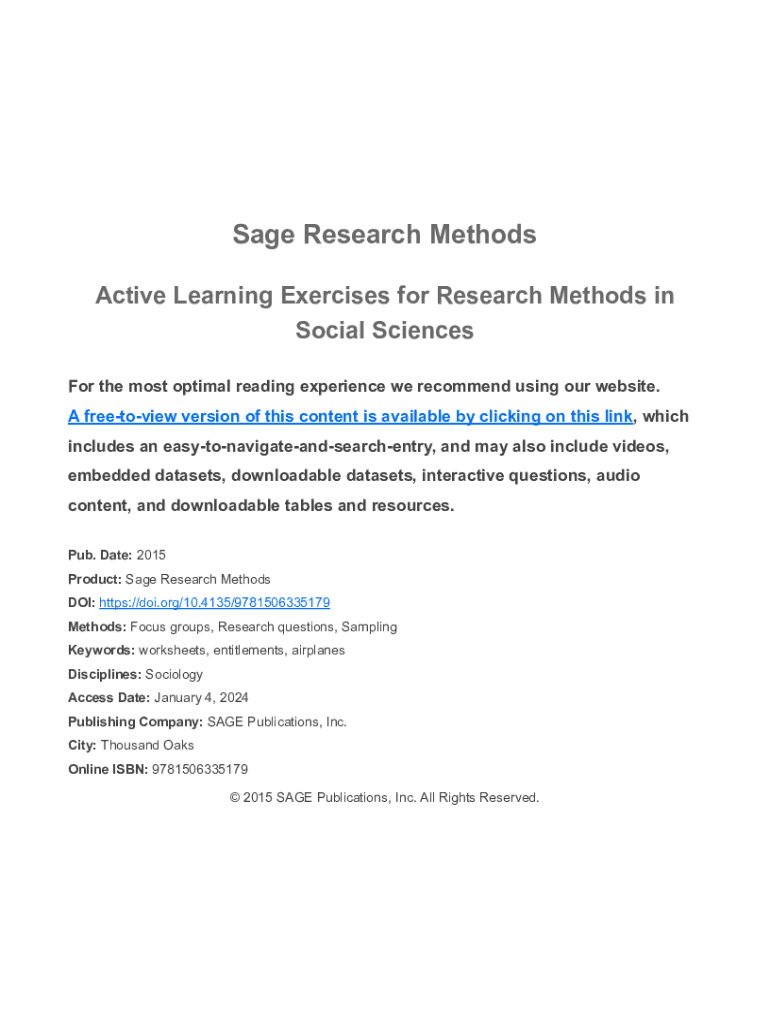 Sage Research Methods

Active Learning Exercises for Research Methods in Social Sciences

For the most optimal reading experience we recommend using our website. A free-to-view version of this content is available by clicking on this link, which includes an easy-to-navigate-and-search-entry, and may also include videos, embedded datasets, downloadable datasets, interactive questions, audio content, and downloadable tables and resources.

Pub. Date: 2015
Product: Sage Research Methods
DOI: https://doi.org/10.4135/9781506335179
Methods: Focus groups, Research questions, Sampling
Keywords: worksheets, entitlements, airplanes
Disciplines: Sociology
Access Date: January 4, 2024
Publishing Company: SAGE Publications, Inc.
City: Thousand Oaks
Online ISBN: 9781506335179

© 2015 SAGE Publications, Inc. All Rights Reserved.